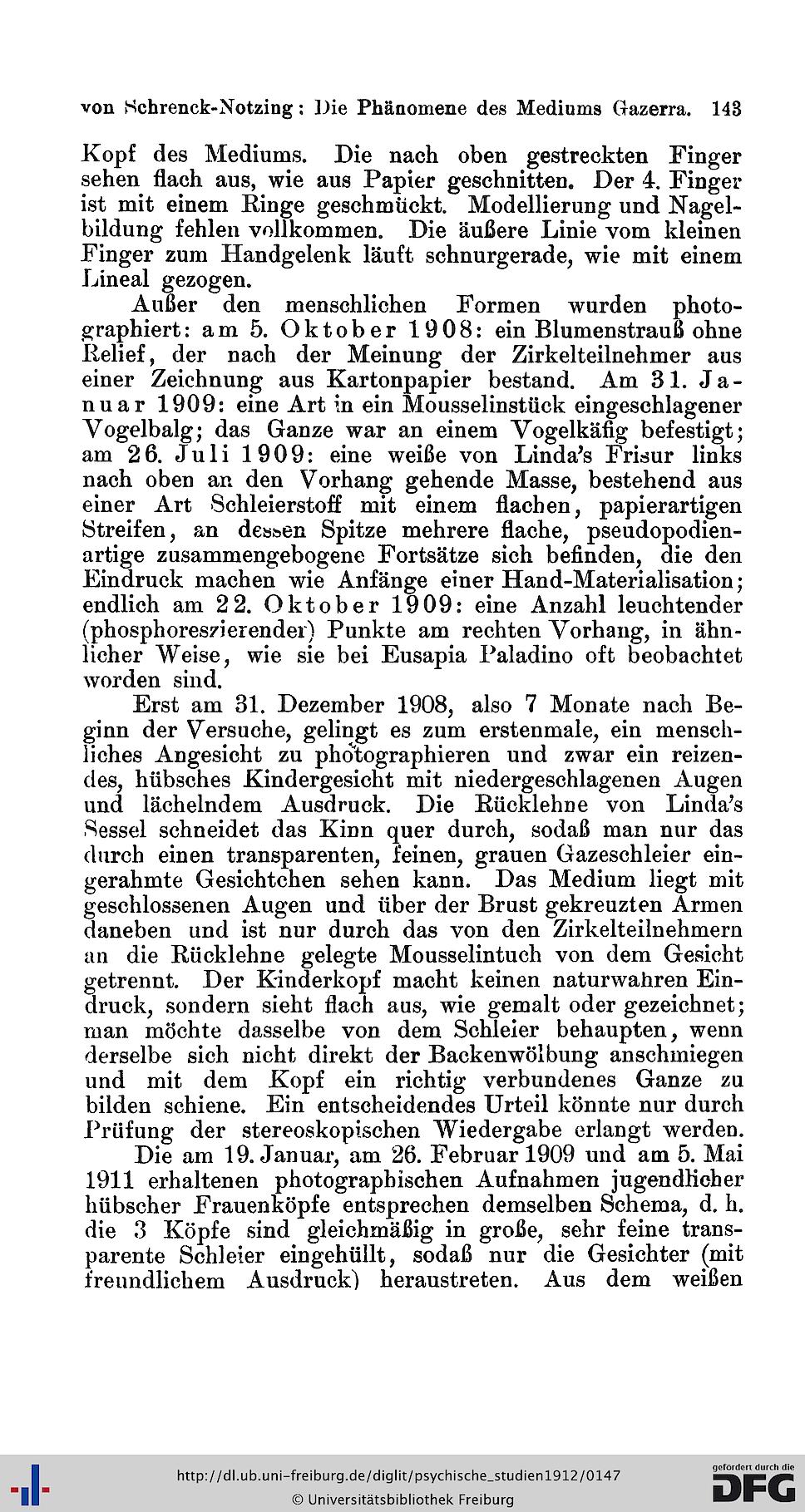 von Schrenck-Notzing: Die Phänomene des Mediums Gazerra. 143

Kopf des Mediums. Die nach oben gestreckten Finger sehen flach aus, wie aus Papier geschnitten. Der 4. Finger ist mit einem Ringe geschmückt. Modellierung und Nagelbildung fehlen vollkommen. Die äußere Linie vom kleinen Finger zum Handgelenk läuft schnurgerade, wie mit einem Lineal gezogen.

Außer den menschlichen Formen wurden photographiert: am 5. Oktober 1908: ein Blumenstrauß ohne Relief, der nach der Meinung der Zirkelteilnehmer aus einer Zeichnung aus Kartonpapier bestand. Am 31. Januar 1909: eine Art in ein Mousselinstück eingeschlagener Vogelbalg; das Ganze war an einem Vogelkäfig befestigt; am 26. Juli 1909: eine weiße von Linda's Frisur links nach oben an den Vorhang gehende Masse, bestehend aus einer Art Schleierstoff mit einem flachen, papierartigen Streifen, an dessen Spitze mehrere flache, pseudopodienartige zusammengebogene Fortsätze sich befinden, die den Eindruck machen wie Anfänge einer Hand-Materialisation; endlich am 22. Oktober 1909: eine Anzahl leuchtender (phosphoreszierender) Punkte am rechten Vorhang, in ähnlicher Weise, wie sie bei Eusapia Paladino oft beobachtet worden sind.

Erst am 31. Dezember 1908, also 7 Monate nach Beginn der Versuche, gelingt es zum erstenmale, ein menschliches Angesicht zu photographieren und zwar ein reizendes, hübsches Kindergesicht mit niedergeschlagenen Augen und lächelndem Ausdruck. Die Rücklehne von Linda's Sessel schneidet das Kinn quer durch, sodaß man nur das durch einen transparenten, feinen, grauen Gazeschleier eingerahmte Gesichtchen sehen kann. Das Medium liegt mit geschlossenen Augen und über der Brust gekreuzten Armen daneben und ist nur durch das von den Zirkelteilnehmern an die Rücklehne gelegte Mousselintuch von dem Gesicht getrennt. Der Kinderkopf macht keinen naturwahren Eindruck, sondern sieht flach aus, wie gemalt oder gezeichnet; man möchte dasselbe von dem Schleier behaupten, wenn derselbe sich nicht direkt der Backenwölbung anschmiegen und mit dem Kopf ein richtig verbundenes Ganze zu bilden schiene. Ein entscheidendes Urteil könnte nur durch Prüfung der stereoskopischen Wiedergabe erlangt werden.

Die am 19. Januar, am 26. Februar 1909 und am 5. Mai 1911 erhaltenen photographischen Aufnahmen jugendlicher hübscher Frauenköpfe entsprechen demselben Schema, d. h. die 3 Köpfe sind gleichmäßig in große, sehr feine transparente Schleier eingehüllt, sodaß nur die Gesichter (mit freundlichem Ausdruck) heraustreten. Aus dem weißen

http://dl.ub.uni-freiburg.de/diglit/psychische_studien1912/0147
© Universitätsbibliothek Freiburg
gefördert durch die DFG